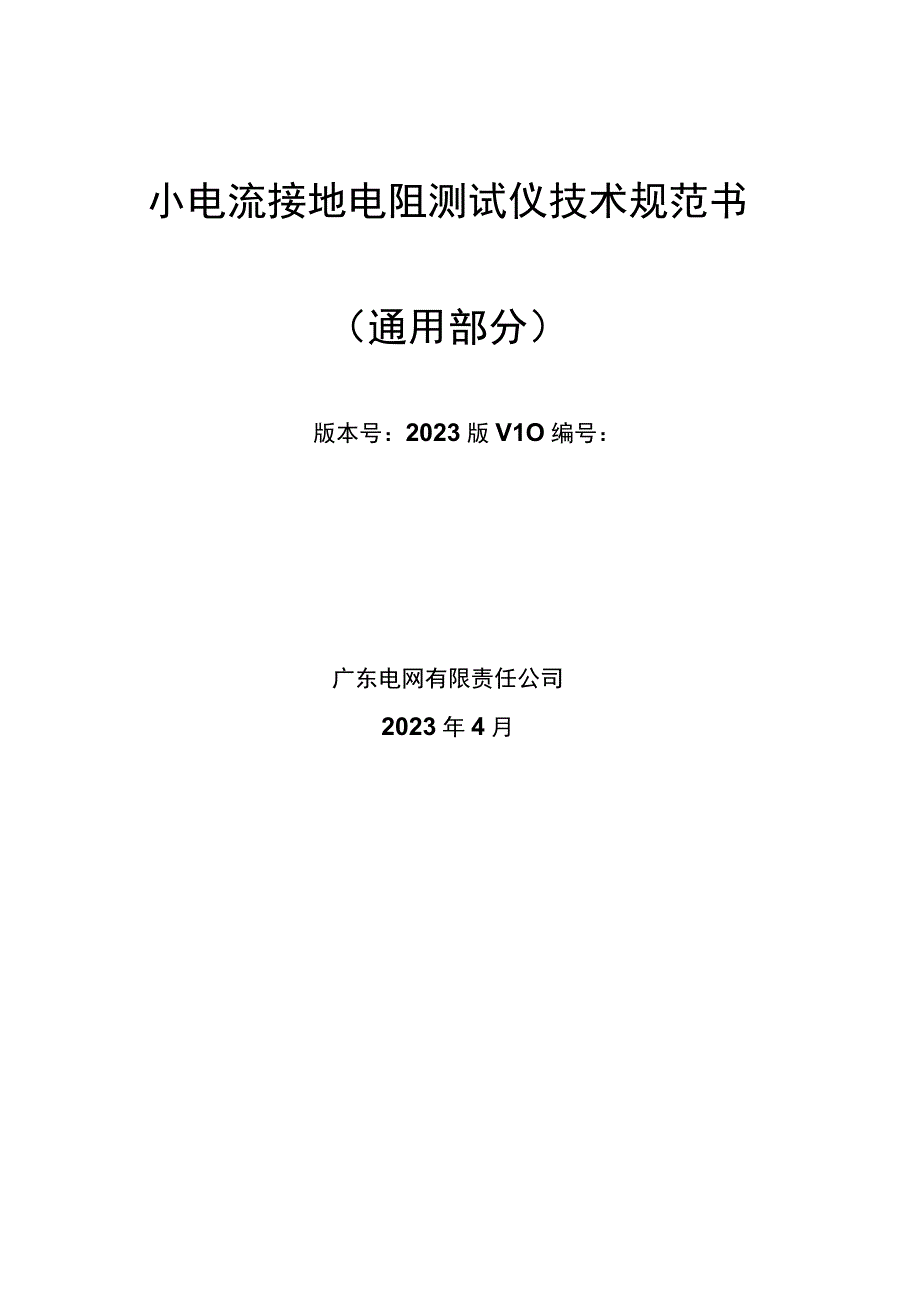 小电流接地电阻测试仪技术规范书

（通用部分）

版本号：2023版V1O编号：

广东电网有限责任公司

2023年4月